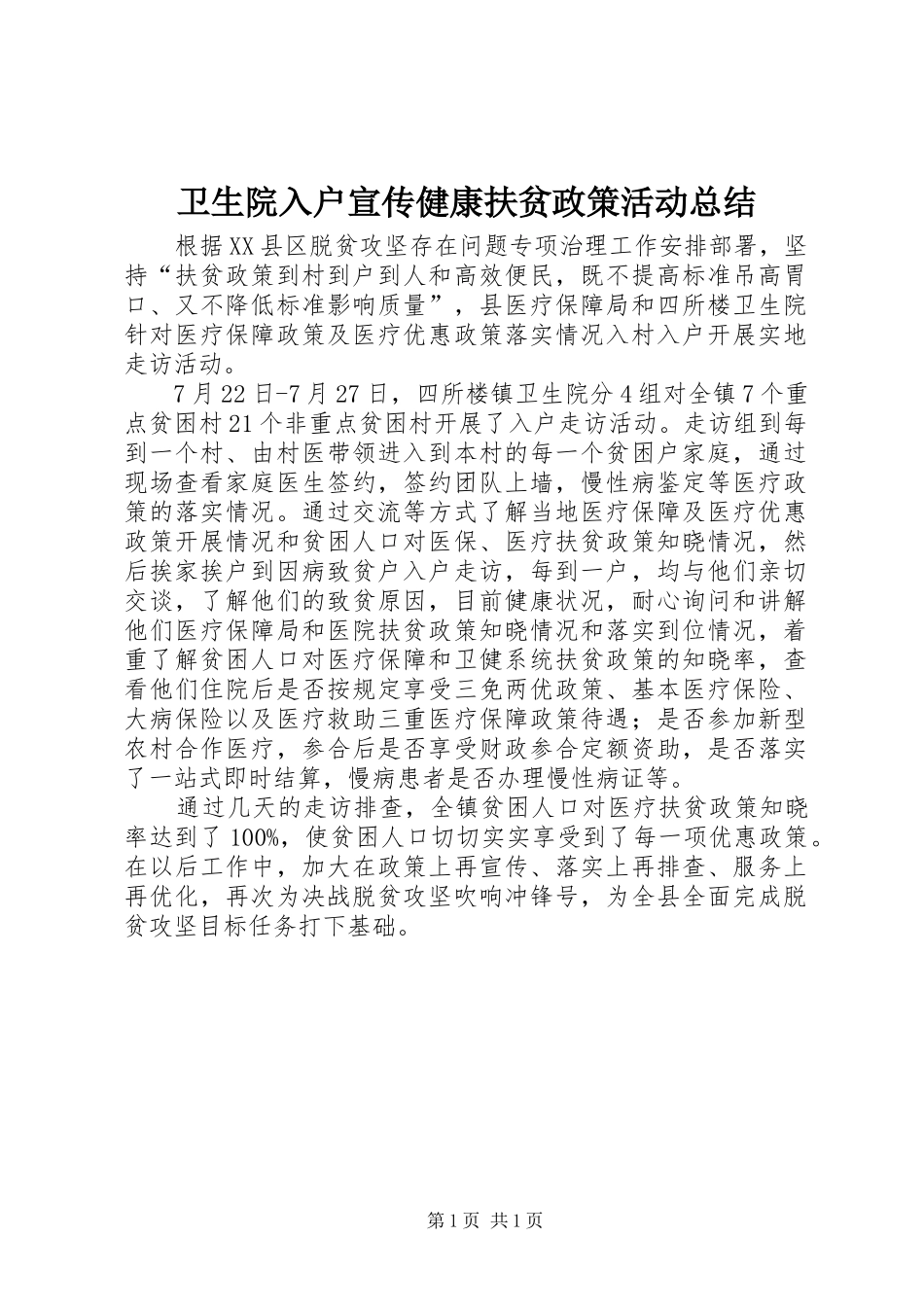 卫生院入户宣传健康扶贫政策活动总结

根据XX县区脱贫攻坚存在问题专项治理工作安排部署，坚持“扶贫政策到村到户到人和高效便民，既不提高标准吊高胃口、又不降低标准影响质量”，县医疗保障局和四所楼卫生院针对医疗保障政策及医疗优惠政策落实情况入村入户开展实地走访活动。

7月22日-7月27日，四所楼镇卫生院分4组对全镇7个重点贫困村21个非重点贫困村开展了入户走访活动。走访组到每到一个村、由村医带领进入到本村的每一个贫困户家庭，通过现场查看家庭医生签约，签约团队上墙，慢性病鉴定等医疗政策的落实情况。通过交流等方式了解当地医疗保障及医疗优惠政策开展情况和贫困人口对医保、医疗扶贫政策知晓情况，然后挨家挨户到因病致贫户入户走访，每到一户，均与他们亲切交谈，了解他们的致贫原因，目前健康状况，耐心询问和讲解他们医疗保障局和医院扶贫政策知晓情况和落实到位情况，着重了解贫困人口对医疗保障和卫健系统扶贫政策的知晓率，查看他们住院后是否按规定享受三免两优政策、基本医疗保险、大病保险以及医疗救助三重医疗保障政策待遇；是否参加新型农村合作医疗，参合后是否享受财政参合定额资助，是否落实了一站式即时结算，慢病患者是否办理慢性病证等。

通过几天的走访排查，全镇贫困人口对医疗扶贫政策知晓率达到了100%，使贫困人口切切实实享受到了每一项优惠政策。在以后工作中，加大在政策上再宣传、落实上再排查、服务上再优化，再次为决战脱贫攻坚吹响冲锋号，为全县全面完成脱贫攻坚目标任务打下基础。

第1页 共1页